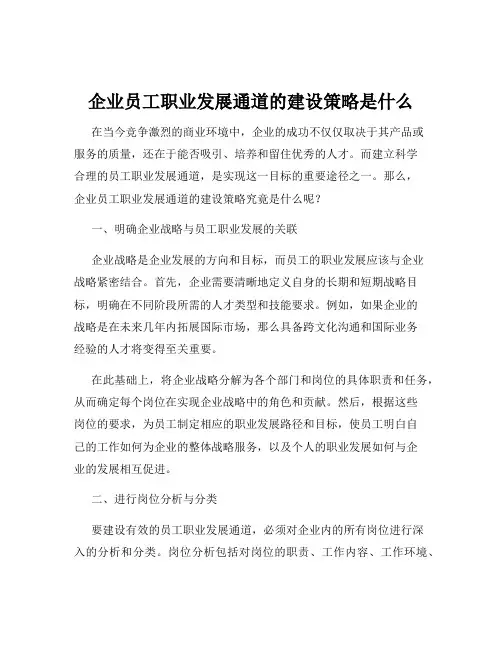 企业员工职业发展通道的建设策略是什么

在当今竞争激烈的商业环境中，企业的成功不仅仅取决于其产品或服务的质量，还在于能否吸引、培养和留住优秀的人才。而建立科学合理的员工职业发展通道，是实现这一目标的重要途径之一。那么，企业员工职业发展通道的建设策略究竟是什么呢？

一、明确企业战略与员工职业发展的关联

企业战略是企业发展的方向和目标，而员工的职业发展应该与企业战略紧密结合。首先，企业需要清晰地定义自身的长期和短期战略目标，明确在不同阶段所需的人才类型和技能要求。例如，如果企业的战略是在未来几年内拓展国际市场，那么具备跨文化沟通和国际业务经验的人才将变得至关重要。

在此基础上，将企业战略分解为各个部门和岗位的具体职责和任务，从而确定每个岗位在实现企业战略中的角色和贡献。然后，根据这些岗位的要求，为员工制定相应的职业发展路径和目标，使员工明白自己的工作如何为企业的整体战略服务，以及个人的职业发展如何与企业的发展相互促进。

二、进行岗位分析与分类

要建设有效的员工职业发展通道，必须对企业内的所有岗位进行深入的分析和分类。岗位分析包括对岗位的职责、工作内容、工作环境、